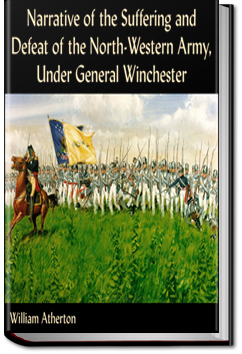 Narrative of the Suffering and Defeat of the North-Western Army, Under General Winchester

William Atherton